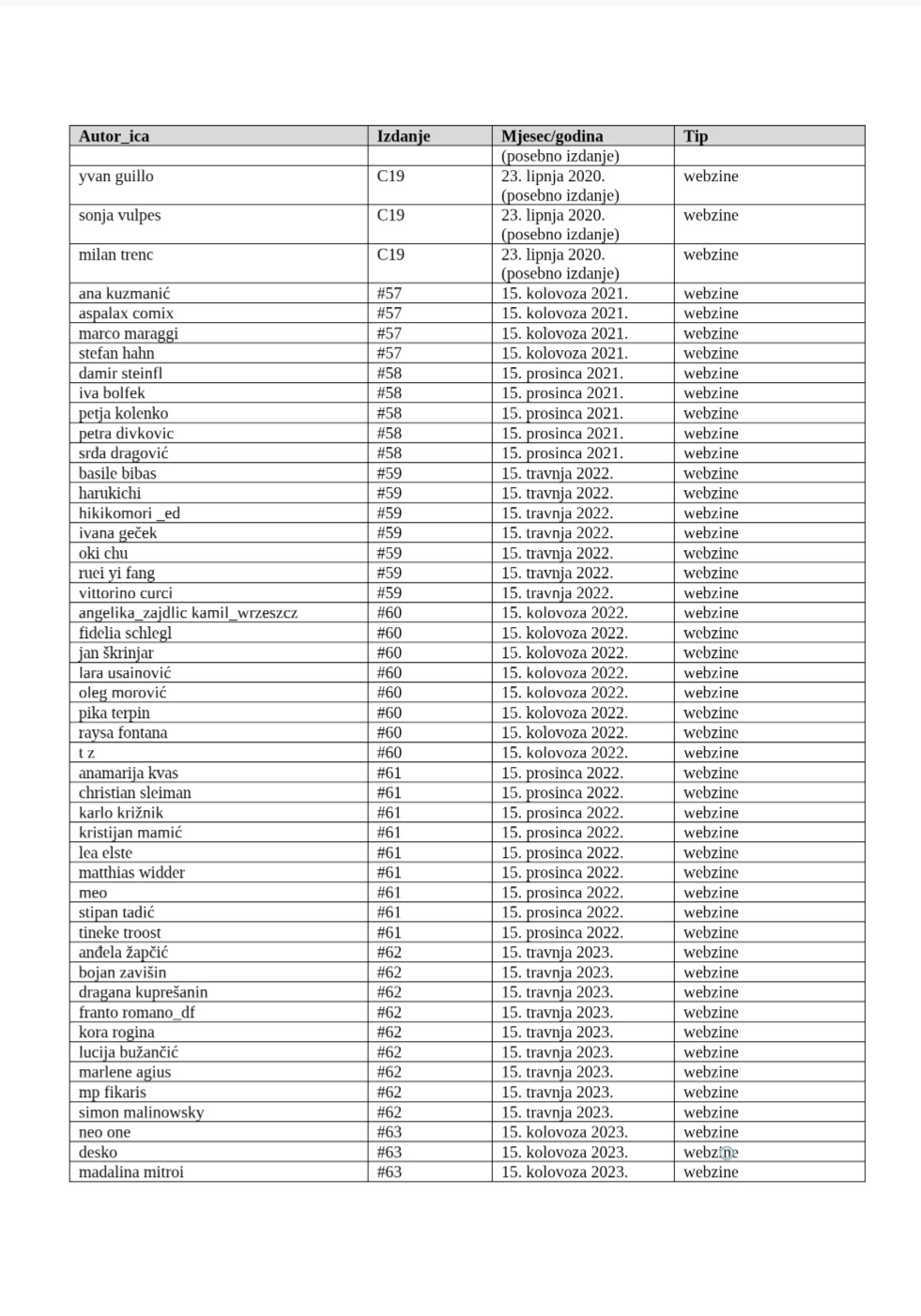 | Autor_ica | Izdanje | Mjesec/godina | Tip |
|---|---|---|---|
| | | (posebno izdanje) | |
| yvan guillo | C19 | 23. lipnja 2020. (posebno izdanje) | webzine |
| sonja vulpes | C19 | 23. lipnja 2020. (posebno izdanje) | webzine |
| milan trenc | C19 | 23. lipnja 2020. (posebno izdanje) | webzine |
| ana kuzmanić | #57 | 15. kolovoza 2021. | webzine |
| aspalax comix | #57 | 15. kolovoza 2021. | webzine |
| marco maraggi | #57 | 15. kolovoza 2021. | webzine |
| stefan hahn | #57 | 15. kolovoza 2021. | webzine |
| damir steinfl | #58 | 15. prosinca 2021. | webzine |
| iva bolfek | #58 | 15. prosinca 2021. | webzine |
| petja kolenko | #58 | 15. prosinca 2021. | webzine |
| petra divkovic | #58 | 15. prosinca 2021. | webzine |
| srda dragović | #58 | 15. prosinca 2021. | webzine |
| basile bibas | #59 | 15. travnja 2022. | webzine |
| harukichi | #59 | 15. travnja 2022. | webzine |
| hikikomori _ed | #59 | 15. travnja 2022. | webzine |
| ivana geček | #59 | 15. travnja 2022. | webzine |
| oki chu | #59 | 15. travnja 2022. | webzine |
| ruei yi fang | #59 | 15. travnja 2022. | webzine |
| vittorino curci | #59 | 15. travnja 2022. | webzine |
| angelika_zajdlic kamil_wrzeszcz | #60 | 15. kolovoza 2022. | webzine |
| fidelia schlegl | #60 | 15. kolovoza 2022. | webzine |
| jan škrinjar | #60 | 15. kolovoza 2022. | webzine |
| lara usainović | #60 | 15. kolovoza 2022. | webzine |
| oleg morović | #60 | 15. kolovoza 2022. | webzine |
| pika terpin | #60 | 15. kolovoza 2022. | webzine |
| raysa fontana | #60 | 15. kolovoza 2022. | webzine |
| t z | #60 | 15. kolovoza 2022. | webzine |
| anamarija kvas | #61 | 15. prosinca 2022. | webzine |
| christian sleiman | #61 | 15. prosinca 2022. | webzine |
| karlo križnik | #61 | 15. prosinca 2022. | webzine |
| kristijan mamić | #61 | 15. prosinca 2022. | webzine |
| lea elste | #61 | 15. prosinca 2022. | webzine |
| matthias widder | #61 | 15. prosinca 2022. | webzine |
| meo | #61 | 15. prosinca 2022. | webzine |
| stipan tadić | #61 | 15. prosinca 2022. | webzine |
| tineke troost | #61 | 15. prosinca 2022. | webzine |
| anđela žapčić | #62 | 15. travnja 2023. | webzine |
| bojan zavišin | #62 | 15. travnja 2023. | webzine |
| dragana kuprešanin | #62 | 15. travnja 2023. | webzine |
| franto romano_df | #62 | 15. travnja 2023. | webzine |
| kora rogina | #62 | 15. travnja 2023. | webzine |
| lucija bužančić | #62 | 15. travnja 2023. | webzine |
| marlene agius | #62 | 15. travnja 2023. | webzine |
| mp fikaris | #62 | 15. travnja 2023. | webzine |
| simon malinowsky | #62 | 15. travnja 2023. | webzine |
| neo one | #63 | 15. kolovoza 2023. | webzine |
| desko | #63 | 15. kolovoza 2023. | webzine |
| madalina mitroi | #63 | 15. kolovoza 2023. | webzine |